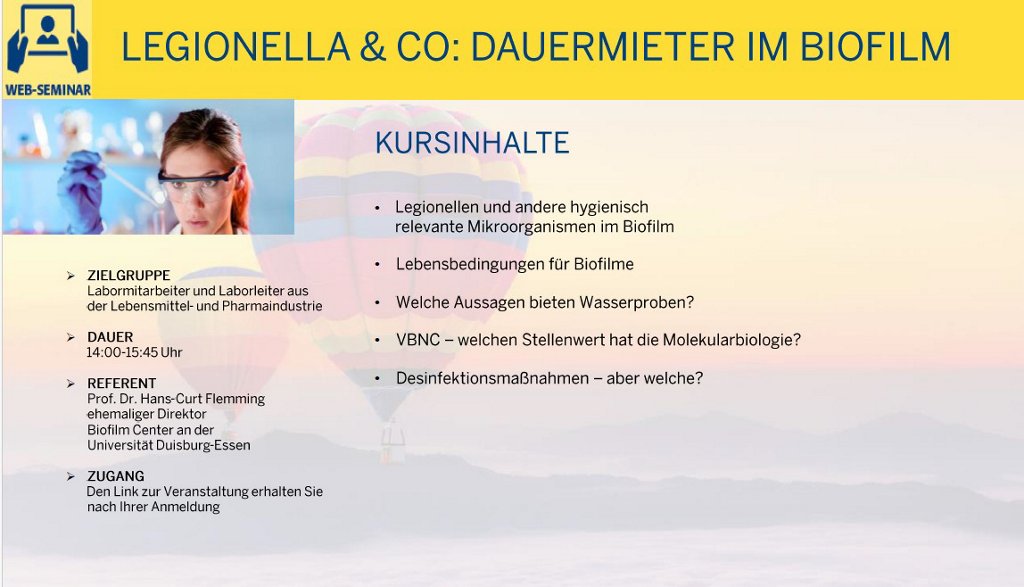 WEB-SEMINAR

LEGIONELLA & CO: DAUERMIETER IM BIOFILM

➢ ZIELGRUPPE
Labormitarbeiter und Laborleiter aus der Lebensmittel- und Pharmaindustrie

➢ DAUER
14:00-15:45 Uhr

➢ REFERENT
Prof. Dr. Hans-Curt Flemming
ehemaliger Direktor
Biofilm Center an der
Universität Duisburg-Essen

➢ ZUGANG
Den Link zur Veranstaltung erhalten Sie nach Ihrer Anmeldung

KURSINHALTE

• Legionellen und andere hygienisch relevante Mikroorganismen im Biofilm

• Lebensbedingungen für Biofilme

• Welche Aussagen bieten Wasserproben?

• VBNC – welchen Stellenwert hat die Molekularbiologie?

• Desinfektionsmaßnahmen – aber welche?